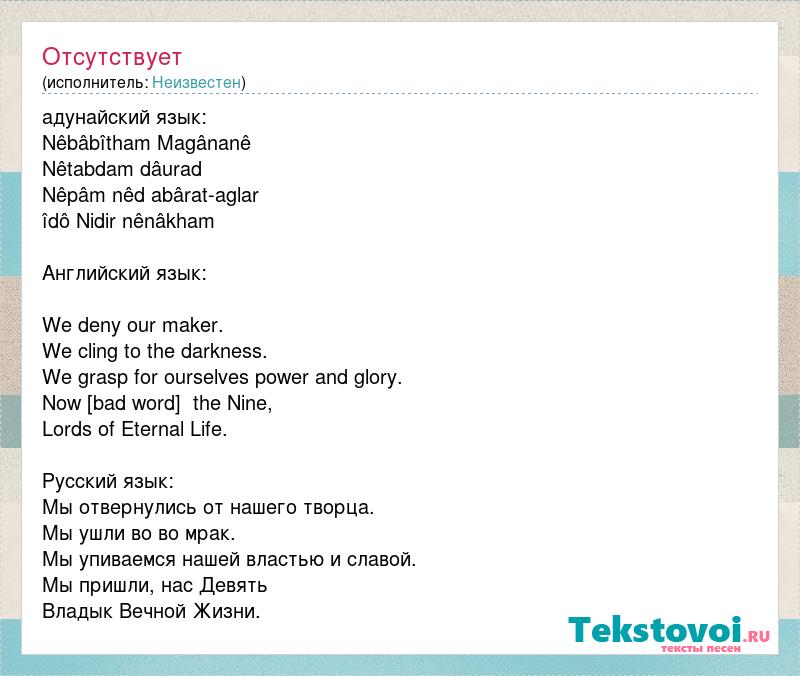 Отсутствует
(исполнитель: Неизвестен)

адунайский язык:
Nêbâbîtham Magânanê
Nêtabdam dâurad
Nêpâm nêd abârat-aglar
îdô Nidir nênâkham

Английский язык:

We deny our maker.
We cling to the darkness.
We grasp for ourselves power and glory.
Now [bad word] the Nine,
Lords of Eternal Life.

Русский язык:
Мы отвернулись от нашего творца.
Мы ушли во во мрак.
Мы упиваемся нашей властью и славой.
Мы пришли, нас Девять
Владык Вечной Жизни.

Tekstovoi.RU
тексты песен